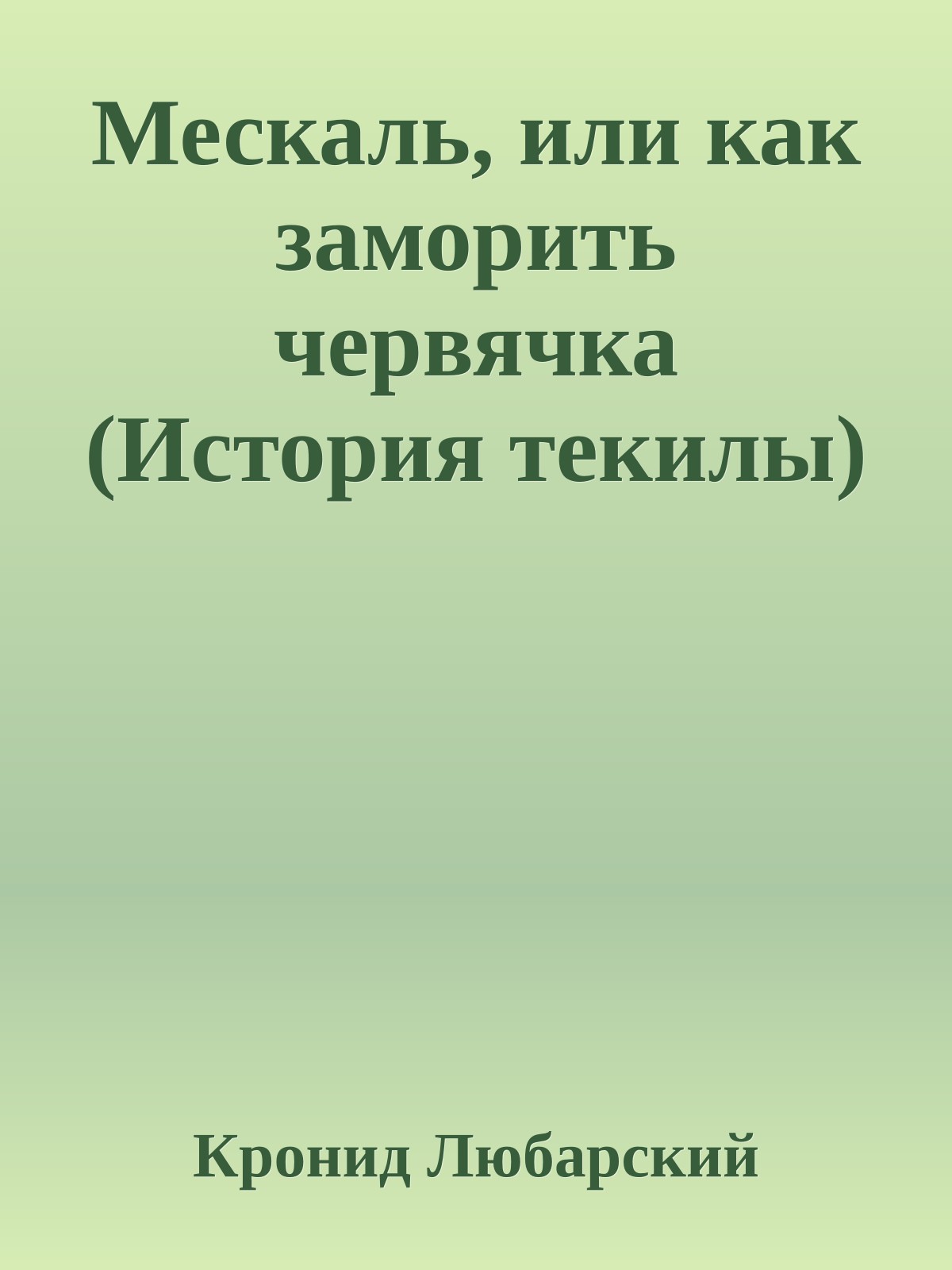 Мескаль, или как заморить червячка (История текилы)

Кронид Любарский